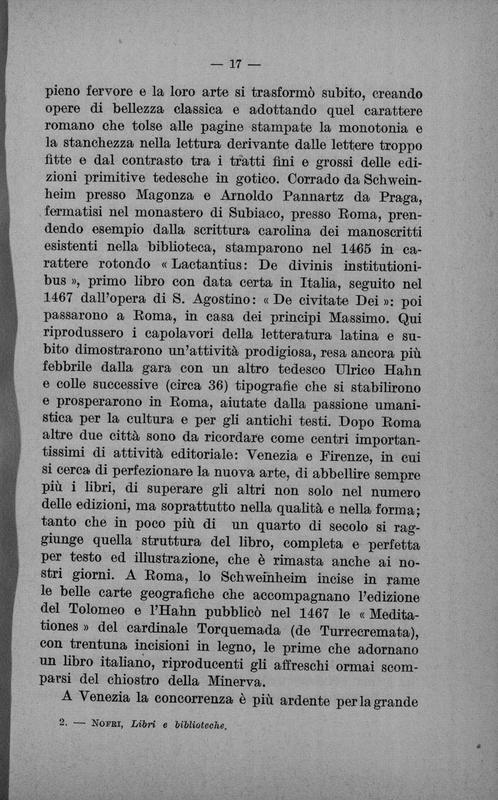 — 17 —

pieno fervore e la loro arte si trasformò subito, creando opere di bellezza classica e adottando quel carattere romano che tolse alle pagine stampate la monotonia e la stanchezza nella lettura derivante dalle lettere troppo fitte e dal contrasto tra i tratti fini e grossi delle edizioni primitive tedesche in gotico. Corrado da Schweinheim presso Magonza e Arnoldo Pannartz da Praga, fermatisi nel monastero di Subiaco, presso Roma, prendendo esempio dalla scrittura carolina dei manoscritti esistenti nella biblioteca, stamparono nel 1465 in carattere rotondo « Lactantius: De divinis institutionibus », primo libro con data certa in Italia, seguito nel 1467 dall'opera di S. Agostino: « De civitate Dei »: poi passarono a Roma, in casa dei principi Massimo. Qui riprodussero i capolavori della letteratura latina e subito dimostrarono un'attività prodigiosa, resa ancora più febbrile dalla gara con un altro tedesco Ulrico Hahn e colle successive (circa 36) tipografie che si stabilirono e prosperarono in Roma, aiutate dalla passione umanistica per la cultura e per gli antichi testi. Dopo Roma altre due città sono da ricordare come centri importantissimi di attività editoriale: Venezia e Firenze, in cui si cerca di perfezionare la nuova arte, di abbellire sempre più i libri, di superare gli altri non solo nel numero delle edizioni, ma soprattutto nella qualità e nella forma; tanto che in poco più di un quarto di secolo si raggiunge quella struttura del libro, completa e perfetta per testo ed illustrazione, che è rimasta anche ai nostri giorni. A Roma, lo Schweinheim incise in rame le belle carte geografiche che accompagnano l'edizione del Tolomeo e l'Hahn pubblicò nel 1467 le « Meditationes » del cardinale Torquemada (de Turrecremata), con trentuna incisioni in legno, le prime che adornano un libro italiano, riproducenti gli affreschi ormai scomparsi del chiostro della Minerva.

A Venezia la concorrenza è più ardente per la grande

2. — Nofri, Libri e biblioteche.